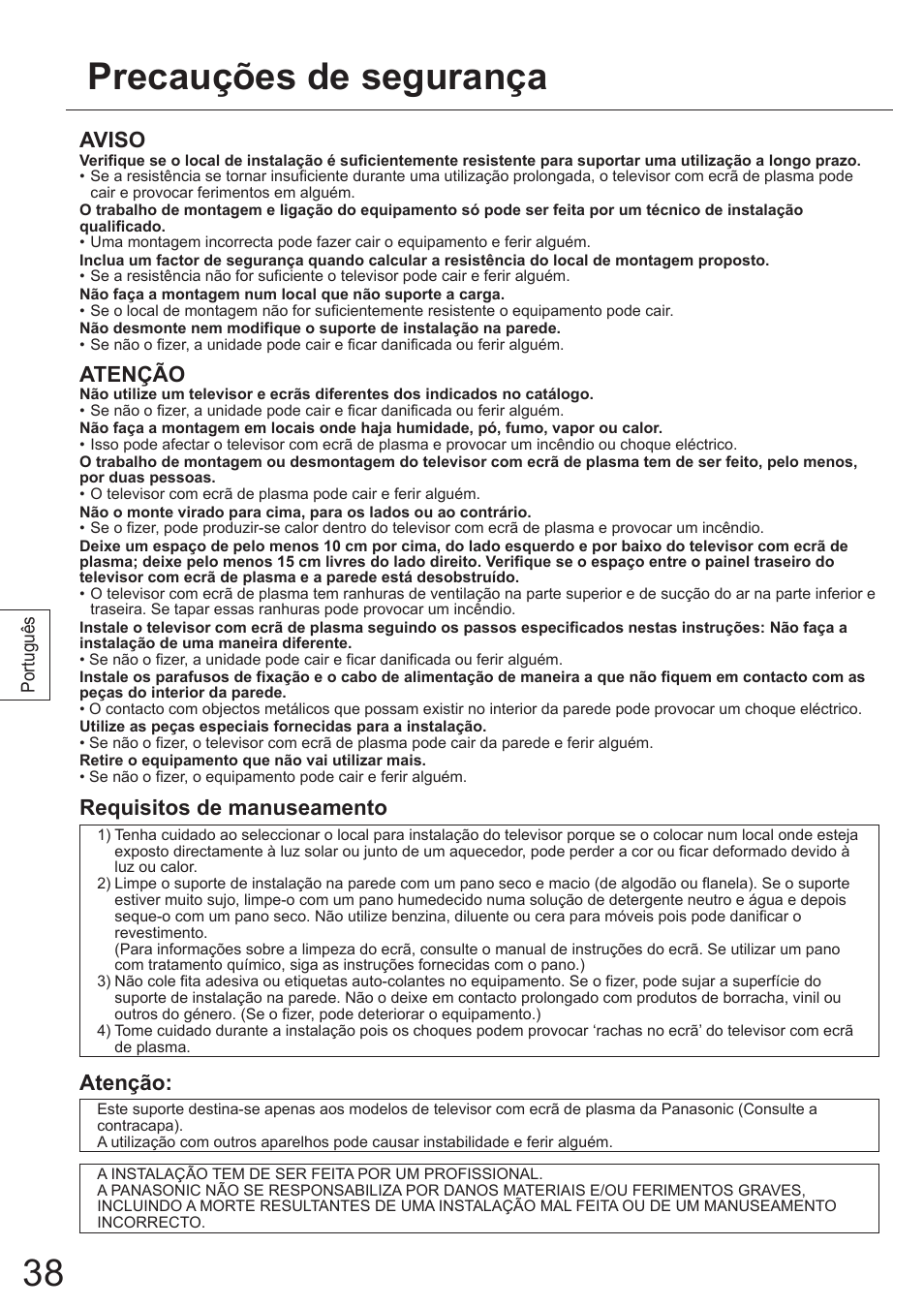 Precauções de segurança

AVISO

Verifique se o local de instalação é suficientemente resistente para suportar uma utilização a longo prazo.
• Se a resistência se tornar insuficiente durante uma utilização prolongada, o televisor com ecrã de plasma pode cair e provocar ferimentos em alguém.
O trabalho de montagem e ligação do equipamento só pode ser feita por um técnico de instalação qualificado.
• Uma montagem incorrecta pode fazer cair o equipamento e ferir alguém.
Inclua um factor de segurança quando calcular a resistência do local de montagem proposto.
• Se a resistência não for suficiente o televisor pode cair e ferir alguém.
Não faça a montagem num local que não suporte a carga.
• Se o local de montagem não for suficientemente resistente o equipamento pode cair.
Não desmonte nem modifique o suporte de instalação na parede.
• Se não o fizer, a unidade pode cair e ficar danificada ou ferir alguém.

ATENÇÃO

Não utilize um televisor e ecrãs diferentes dos indicados no catálogo.
• Se não o fizer, a unidade pode cair e ficar danificada ou ferir alguém.
Não faça a montagem em locais onde haja humidade, pó, fumo, vapor ou calor.
• Isso pode afectar o televisor com ecrã de plasma e provocar um incêndio ou choque eléctrico.
O trabalho de montagem ou desmontagem do televisor com ecrã de plasma tem de ser feito, pelo menos, por duas pessoas.
• O televisor com ecrã de plasma pode cair e ferir alguém.
Não o monte virado para cima, para os lados ou ao contrário.
• Se o fizer, pode produzir-se calor dentro do televisor com ecrã de plasma e provocar um incêndio.
Deixe um espaço de pelo menos 10 cm por cima, do lado esquerdo e por baixo do televisor com ecrã de plasma; deixe pelo menos 15 cm livres do lado direito. Verifique se o espaço entre o painel traseiro do televisor com ecrã de plasma e a parede está desobstruído.
• O televisor com ecrã de plasma tem ranhuras de ventilação na parte superior e de sucção do ar na parte inferior e traseira. Se tapar essas ranhuras pode provocar um incêndio.
Instale o televisor com ecrã de plasma seguindo os passos especificados nestas instruções: Não faça a instalação de uma maneira diferente.
• Se não o fizer, a unidade pode cair e ficar danificada ou ferir alguém.
Instale os parafusos de fixação e o cabo de alimentação de maneira a que não fiquem em contacto com as peças do interior da parede.
• O contacto com objectos metálicos que possam existir no interior da parede pode provocar um choque eléctrico.
Utilize as peças especiais fornecidas para a instalação.
• Se não o fizer, o televisor com ecrã de plasma pode cair da parede e ferir alguém.
Retire o equipamento que não vai utilizar mais.
• Se não o fizer, o equipamento pode cair e ferir alguém.

Requisitos de manuseamento

1) Tenha cuidado ao seleccionar o local para instalação do televisor porque se o colocar num local onde esteja exposto directamente à luz solar ou junto de um aquecedor, pode perder a cor ou ficar deformado devido à luz ou calor.
2) Limpe o suporte de instalação na parede com um pano seco e macio (de algodão ou flanela). Se o suporte estiver muito sujo, limpe-o com um pano humedecido numa solução de detergente neutro e água e depois seque-o com um pano seco. Não utilize benzina, diluente ou cera para móveis pois pode danificar o revestimento.
(Para informações sobre a limpeza do ecrã, consulte o manual de instruções do ecrã. Se utilizar um pano com tratamento químico, siga as instruções fornecidas com o pano.)
3) Não cole fita adesiva ou etiquetas auto-colantes no equipamento. Se o fizer, pode sujar a superfície do suporte de instalação na parede. Não o deixe em contacto prolongado com produtos de borracha, vinil ou outros do género. (Se o fizer, pode deteriorar o equipamento.)
4) Tome cuidado durante a instalação pois os choques podem provocar ‘rachas no ecrã’ do televisor com ecrã de plasma.

Atenção:

Este suporte destina-se apenas aos modelos de televisor com ecrã de plasma da Panasonic (Consulte a contracapa).
A utilização com outros aparelhos pode causar instabilidade e ferir alguém.

A INSTALAÇÃO TEM DE SER FEITA POR UM PROFISSIONAL.
A PANASONIC NÃO SE RESPONSABILIZA POR DANOS MATERIAIS E/OU FERIMENTOS GRAVES, INCLUINDO A MORTE RESULTANTES DE UMA INSTALAÇÃO MAL FEITA OU DE UM MANUSEAMENTO INCORRECTO.

Português

38